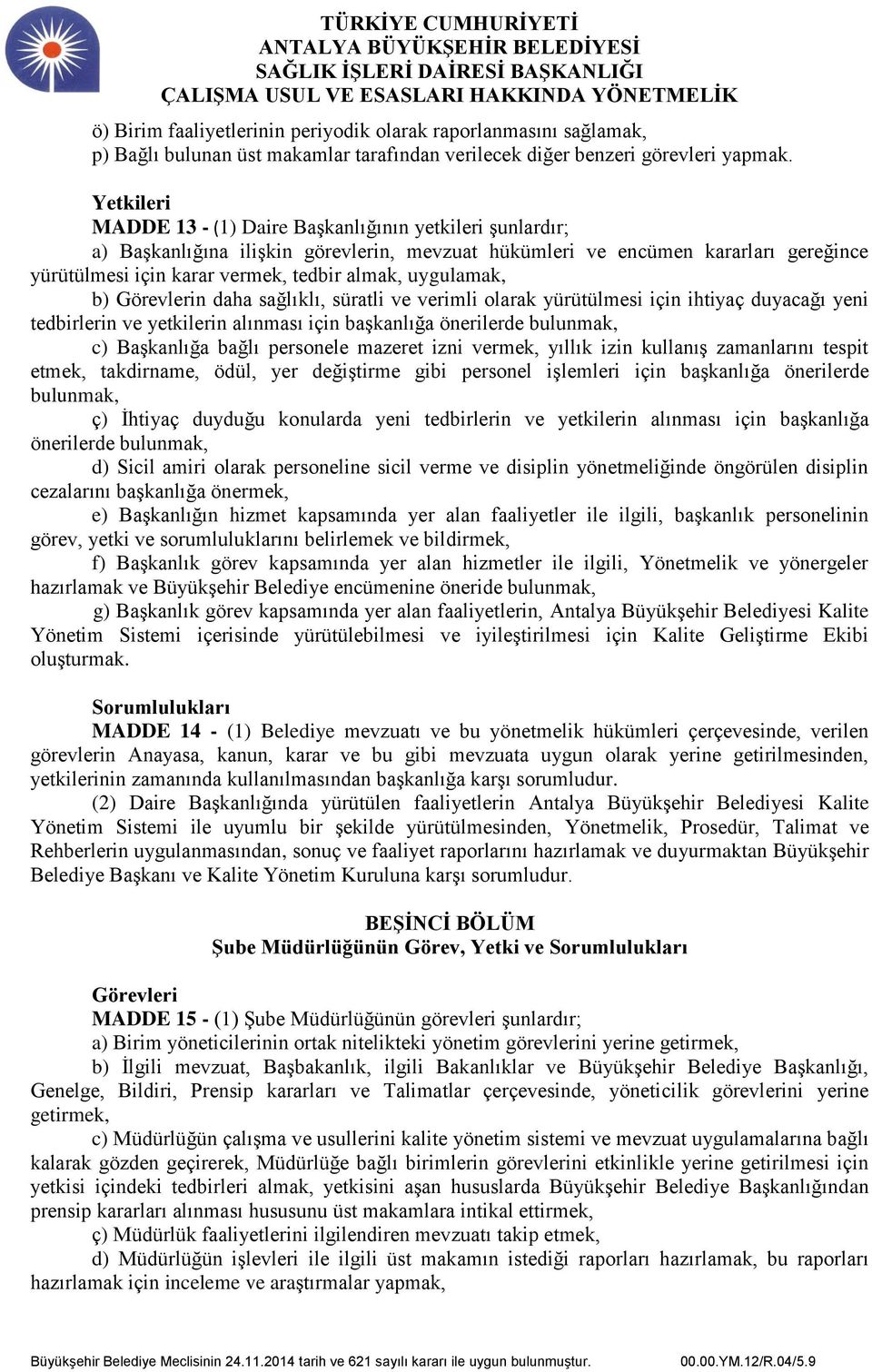 TÜRKİYE CUMHURİYETİ
ANTALYA BÜYÜKŞEHİR BELEDİYESİ
SAĞLIK İŞLERİ DAİRESİ BAŞKANLIĞI
ÇALIŞMA USUL VE ESASLARI HAKKINDA YÖNETMELİK

ö) Birim faaliyetlerinin periyodik olarak raporlanmasını sağlamak,
p) Bağlı bulunan üst makamlar tarafından verilecek diğer benzeri görevleri yapmak.

Yetkileri
MADDE 13 - (1) Daire Başkanlığının yetkileri şunlardır;
a) Başkanlığına ilişkin görevlerin, mevzuat hükümleri ve encümen kararları gereğince yürütülmesi için karar vermek, tedbir almak, uygulamak,
b) Görevlerin daha sağlıklı, süratli ve verimli olarak yürütülmesi için ihtiyaç duyacağı yeni tedbirlerin ve yetkilerin alınması için başkanlığa önerilerde bulunmak,
c) Başkanlığa bağlı personele mazeret izni vermek, yıllık izin kullanış zamanlarını tespit etmek, takdirname, ödül, yer değiştirme gibi personel işlemleri için başkanlığa önerilerde bulunmak,
ç) İhtiyaç duyduğu konularda yeni tedbirlerin ve yetkilerin alınması için başkanlığa önerilerde bulunmak,
d) Sicil amiri olarak personeline sicil verme ve disiplin yönetmeliğinde öngörülen disiplin cezalarını başkanlığa önermek,
e) Başkanlığın hizmet kapsamında yer alan faaliyetler ile ilgili, başkanlık personelinin görev, yetki ve sorumluluklarını belirlemek ve bildirmek,
f) Başkanlık görev kapsamında yer alan hizmetler ile ilgili, Yönetmelik ve yönergeler hazırlamak ve Büyükşehir Belediye encümenine öneride bulunmak,
g) Başkanlık görev kapsamında yer alan faaliyetlerin, Antalya Büyükşehir Belediyesi Kalite Yönetim Sistemi içerisinde yürütülebilmesi ve iyileştirilmesi için Kalite Geliştirme Ekibi oluşturmak.

Sorumlulukları
MADDE 14 - (1) Belediye mevzuatı ve bu yönetmelik hükümleri çerçevesinde, verilen görevlerin Anayasa, kanun, karar ve bu gibi mevzuata uygun olarak yerine getirilmesinden, yetkilerinin zamanında kullanılmasından başkanlığa karşı sorumludur.
(2) Daire Başkanlığında yürütülen faaliyetlerin Antalya Büyükşehir Belediyesi Kalite Yönetim Sistemi ile uyumlu bir şekilde yürütülmesinden, Yönetmelik, Prosedür, Talimat ve Rehberlerin uygulanmasından, sonuç ve faaliyet raporlarını hazırlamak ve duyurmaktan Büyükşehir Belediye Başkanı ve Kalite Yönetim Kuruluna karşı sorumludur.

BEŞİNCİ BÖLÜM
Şube Müdürlüğünün Görev, Yetki ve Sorumlulukları

Görevleri
MADDE 15 - (1) Şube Müdürlüğünün görevleri şunlardır;
a) Birim yöneticilerinin ortak nitelikteki yönetim görevlerini yerine getirmek,
b) İlgili mevzuat, Başbakanlık, ilgili Bakanlıklar ve Büyükşehir Belediye Başkanlığı, Genelge, Bildiri, Prensip kararları ve Talimatlar çerçevesinde, yöneticilik görevlerini yerine getirmek,
c) Müdürlüğün çalışma ve usullerini kalite yönetim sistemi ve mevzuat uygulamalarına bağlı kalarak gözden geçirerek, Müdürlüğe bağlı birimlerin görevlerini etkinlikle yerine getirilmesi için yetkisi içindeki tedbirleri almak, yetkisini aşan hususlarda Büyükşehir Belediye Başkanlığından prensip kararları alınması hususunu üst makamlara intikal ettirmek,
ç) Müdürlük faaliyetlerini ilgilendiren mevzuatı takip etmek,
d) Müdürlüğün işlevleri ile ilgili üst makamın istediği raporları hazırlamak, bu raporları hazırlamak için inceleme ve araştırmalar yapmak,

Büyükşehir Belediye Meclisinin 24.11.2014 tarih ve 621 sayılı kararı ile uygun bulunmuştur. 00.00.YM.12/R.04/5.9